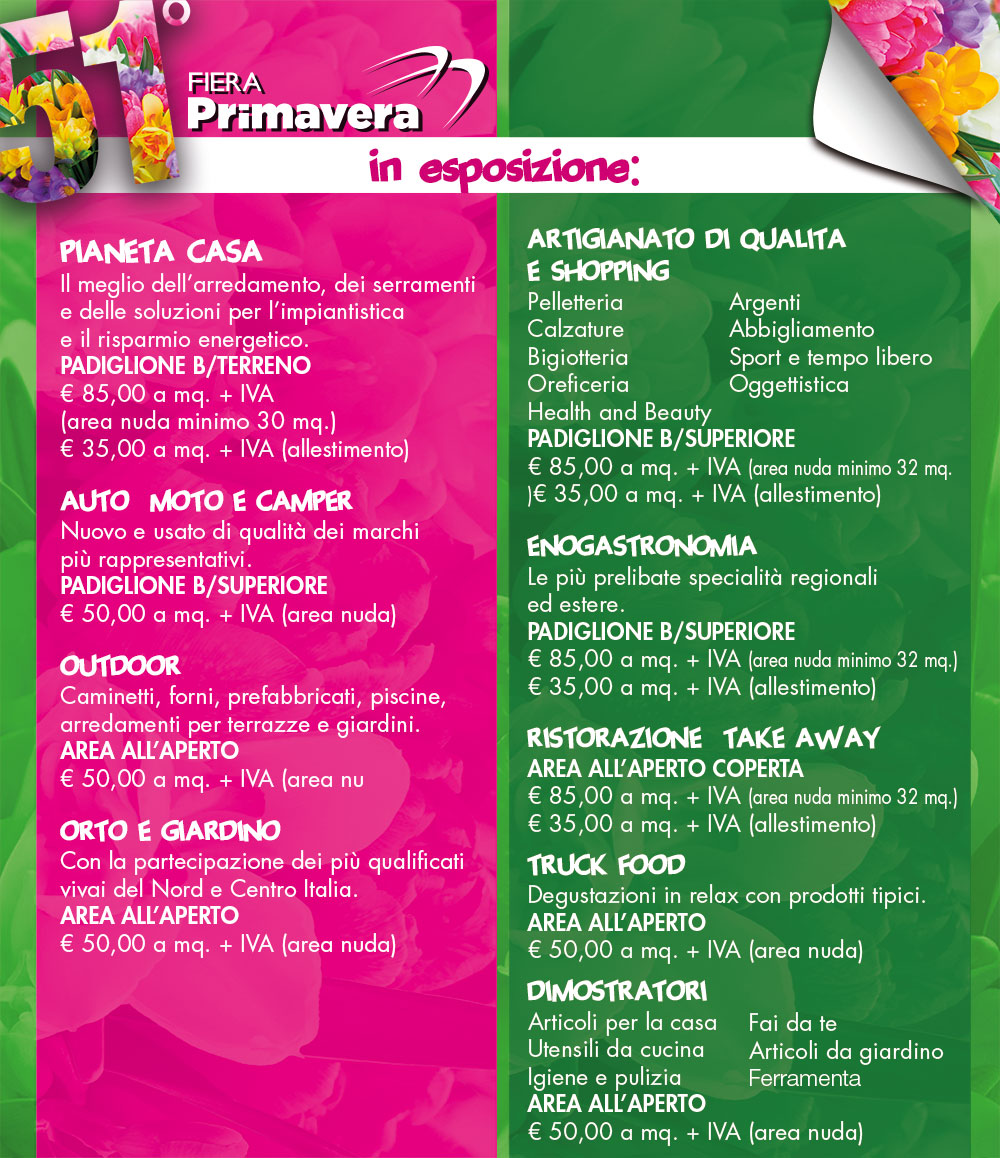 51°
FIERA
Primavera
in esposizione:

PIANETA CASA
Il meglio dell'arredamento, dei serramenti e delle soluzioni per l'impiantistica e il risparmio energetico.
PADIGLIONE B/TERRENO
€ 85,00 a mq. + IVA
(area nuda minimo 30 mq.)
€ 35,00 a mq. + IVA (allestimento)

AUTO MOTO E CAMPER
Nuovo e usato di qualità dei marchi più rappresentativi.
PADIGLIONE B/SUPERIORE
€ 50,00 a mq. + IVA (area nuda)

OUTDOOR
Caminetti, forni, prefabbricati, piscine, arredamenti per terrazze e giardini.
AREA ALL'APERTO
€ 50,00 a mq. + IVA (area nu

ORTO E GIARDINO
Con la partecipazione dei più qualificati vivai del Nord e Centro Italia.
AREA ALL'APERTO
€ 50,00 a mq. + IVA (area nuda)

ARTIGIANATO DI QUALITA E SHOPPING
Pelletteria
Calzature
Bigiotteria
Oreficeria
Health and Beauty
Argenti
Abbigliamento
Sport e tempo libero
Oggettistica
PADIGLIONE B/SUPERIORE
€ 85,00 a mq. + IVA (area nuda minimo 32 mq. )€ 35,00 a mq. + IVA (allestimento)

ENOGASTRONOMIA
Le più prelibate specialità regionali ed estere.
PADIGLIONE B/SUPERIORE
€ 85,00 a mq. + IVA (area nuda minimo 32 mq.)
€ 35,00 a mq. + IVA (allestimento)

RISTORAZIONE TAKE AWAY
AREA ALL'APERTO COPERTA
€ 85,00 a mq. + IVA (area nuda minimo 32 mq.)
€ 35,00 a mq. + IVA (allestimento)

TRUCK FOOD
Degustazioni in relax con prodotti tipici.
AREA ALL'APERTO
€ 50,00 a mq. + IVA (area nuda)

DIMOSTRATORI
Articoli per la casa
Utensili da cucina
Igiene e pulizia
Fai da te
Articoli da giardino
Ferramenta
AREA ALL'APERTO
€ 50,00 a mq. + IVA (area nuda)